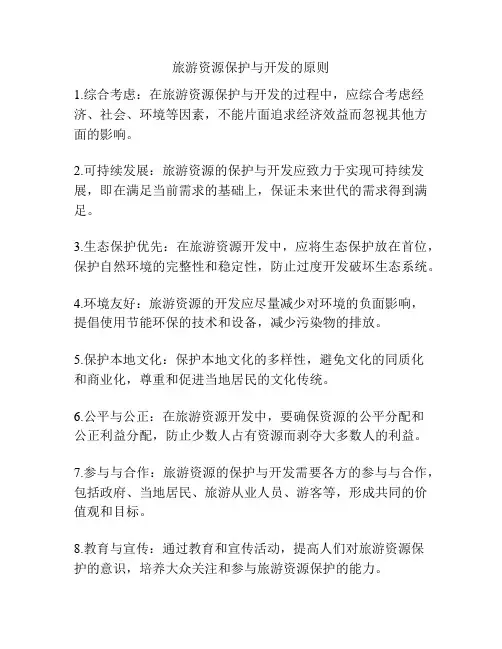 旅游资源保护与开发的原则

1.综合考虑：在旅游资源保护与开发的过程中，应综合考虑经济、社会、环境等因素，不能片面追求经济效益而忽视其他方面的影响。

2.可持续发展：旅游资源的保护与开发应致力于实现可持续发展，即在满足当前需求的基础上，保证未来世代的需求得到满足。

3.生态保护优先：在旅游资源开发中，应将生态保护放在首位，保护自然环境的完整性和稳定性，防止过度开发破坏生态系统。

4.环境友好：旅游资源的开发应尽量减少对环境的负面影响，提倡使用节能环保的技术和设备，减少污染物的排放。

5.保护本地文化：保护本地文化的多样性，避免文化的同质化和商业化，尊重和促进当地居民的文化传统。

6.公平与公正：在旅游资源开发中，要确保资源的公平分配和公正利益分配，防止少数人占有资源而剥夺大多数人的利益。

7.参与与合作：旅游资源的保护与开发需要各方的参与与合作，包括政府、当地居民、旅游从业人员、游客等，形成共同的价值观和目标。

8.教育与宣传：通过教育和宣传活动，提高人们对旅游资源保护的意识，培养大众关注和参与旅游资源保护的能力。